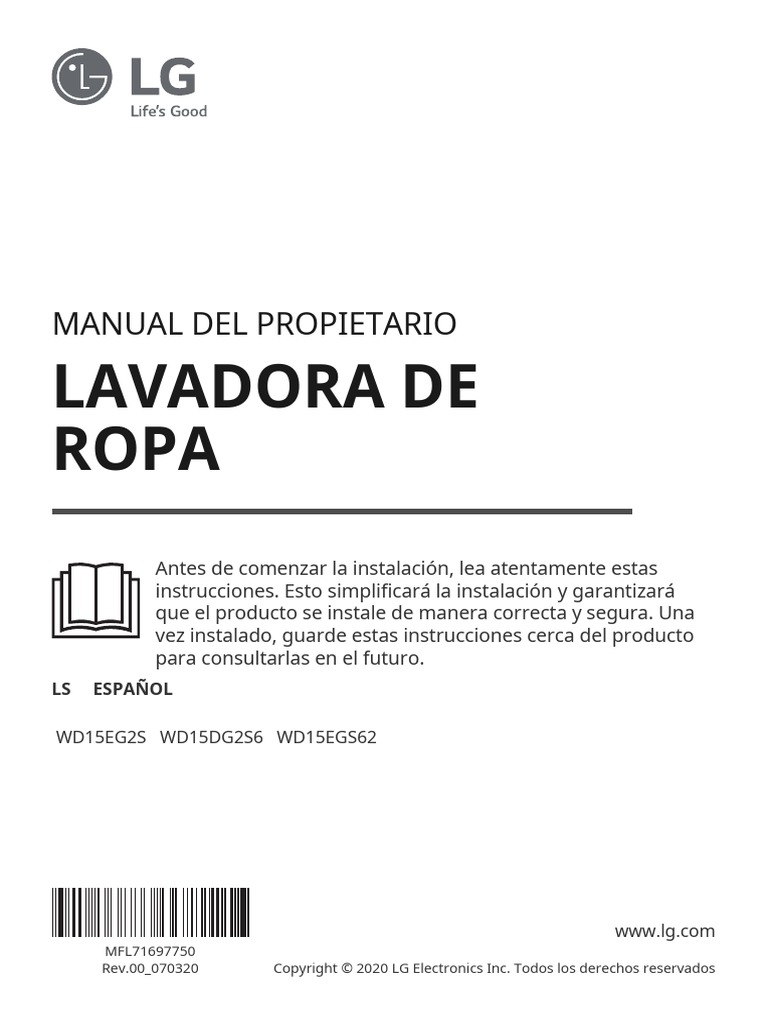 LG
Life's Good

MANUAL DEL PROPIETARIO

LAVADORA DE ROPA

Antes de comenzar la instalación, lea atentamente estas instrucciones. Esto simplificará la instalación y garantizará que el producto se instale de manera correcta y segura. Una vez instalado, guarde estas instrucciones cerca del producto para consultarlas en el futuro.

LS ESPAÑOL

WD15EG2S WD15DG2S6 WD15EGS62

MFL71697750
Rev.00_070320

www.lg.com

Copyright © 2020 LG Electronics Inc. Todos los derechos reservados